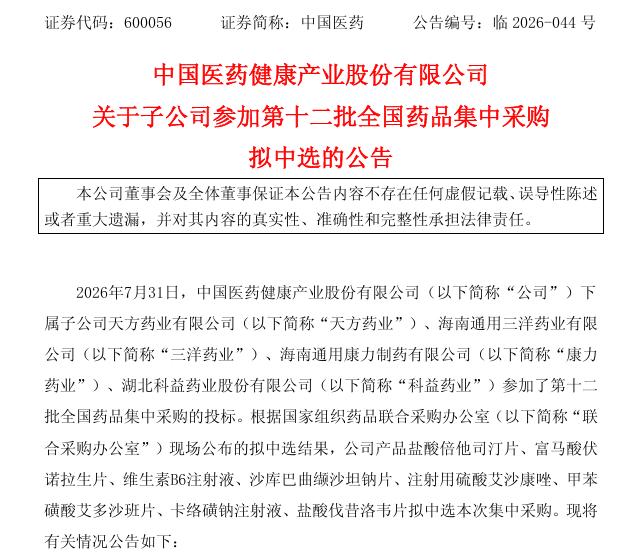 证券代码：600056　　证券简称：中国医药　　公告编号：临 2026-044 号

中国医药健康产业股份有限公司
关于子公司参加第十二批全国药品集中采购
拟中选的公告

本公司董事会及全体董事保证本公告内容不存在任何虚假记载、误导性陈述或者重大遗漏，并对其内容的真实性、准确性和完整性承担法律责任。

2026年7月31日，中国医药健康产业股份有限公司（以下简称“公司”）下属子公司天方药业有限公司（以下简称“天方药业”）、海南通用三洋药业有限公司（以下简称“三洋药业”）、海南通用康力制药有限公司（以下简称“康力药业”）、湖北科益药业股份有限公司（以下简称“科益药业”）参加了第十二批全国药品集中采购的投标。根据国家组织药品联合采购办公室（以下简称“联合采购办公室”）现场公布的拟中选结果，公司产品盐酸倍他司汀片、富马酸伏诺拉生片、维生素B6注射液、沙库巴曲缬沙坦钠片、注射用硫酸艾沙康唑、甲苯磺酸艾多沙班片、卡络磺钠注射液、盐酸伐昔洛韦片拟中选本次集中采购。现将有关情况公告如下：